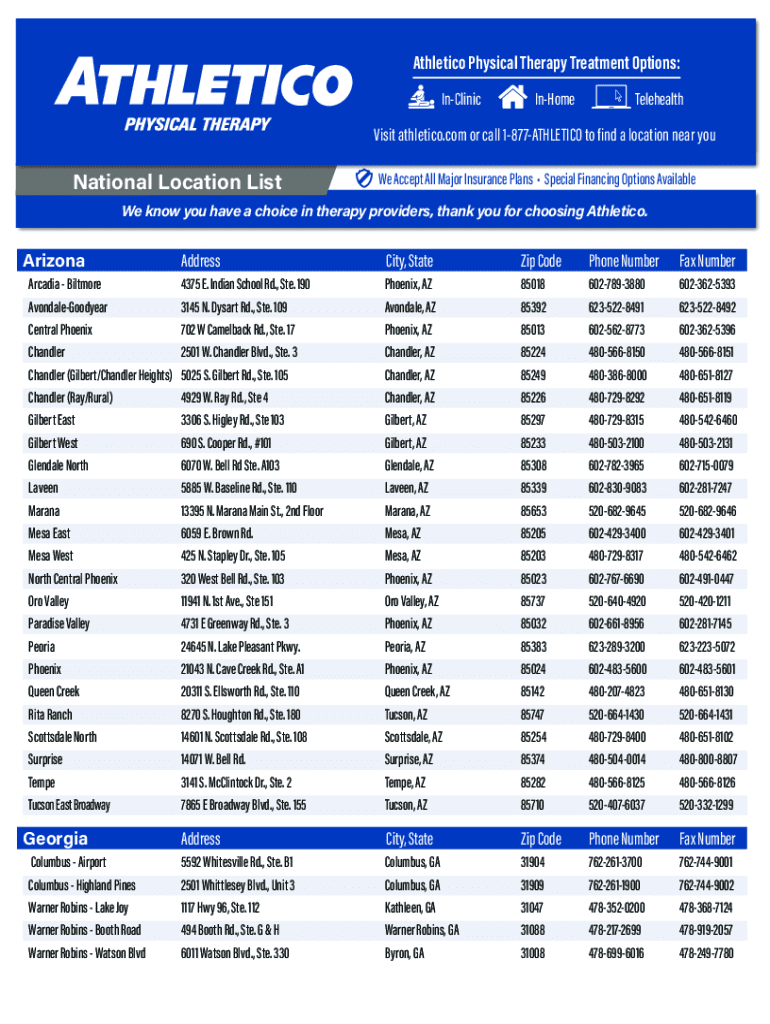 ATHLETICO
PHYSICAL THERAPY

Athletico Physical Therapy Treatment Options:
In-Clinic In-Home Telehealth
Visit athletico.com or call 1-877-ATHLETICO to find a location near you

National Location List

We Accept All Major Insurance Plans • Special Financing Options Available

We know you have a choice in therapy providers, thank you for choosing Athletico.

| Arizona | Address | City, State | Zip Code | Phone Number | Fax Number |
|---|---|---|---|---|---|
| Arcadia - Biltmore | 4375 E. Indian School Rd., Ste. 190 | Phoenix, AZ | 85018 | 602-789-3880 | 602-362-5393 |
| Avondale-Goodyear | 3145 N. Dysart Rd., Ste. 109 | Avondale, AZ | 85392 | 623-522-8491 | 623-522-8492 |
| Central Phoenix | 702 W Camelback Rd., Ste. 17 | Phoenix, AZ | 85013 | 602-562-8773 | 602-362-5396 |
| Chandler | 2501 W. Chandler Blvd., Ste. 3 | Chandler, AZ | 85224 | 480-566-8150 | 480-566-8151 |
| Chandler (Gilbert/Chandler Heights) | 5025 S. Gilbert Rd., Ste. 105 | Chandler, AZ | 85249 | 480-386-8000 | 480-651-8127 |
| Chandler (Ray/Rural) | 4929 W. Ray Rd., Ste 4 | Chandler, AZ | 85226 | 480-729-8292 | 480-651-8119 |
| Gilbert East | 3306 S. Higley Rd., Ste 103 | Gilbert, AZ | 85297 | 480-729-8315 | 480-542-6460 |
| Gilbert West | 690 S. Cooper Rd., #101 | Gilbert, AZ | 85233 | 480-503-2100 | 480-503-2131 |
| Glendale North | 6070 W. Bell Rd Ste. A103 | Glendale, AZ | 85308 | 602-782-3965 | 602-715-0079 |
| Laveen | 5885 W. Baseline Rd., Ste. 110 | Laveen, AZ | 85339 | 602-830-9083 | 602-281-7247 |
| Marana | 13395 N. Marana Main St., 2nd Floor | Marana, AZ | 85653 | 520-682-9645 | 520-682-9646 |
| Mesa East | 6059 E. Brown Rd. | Mesa, AZ | 85205 | 602-429-3400 | 602-429-3401 |
| Mesa West | 425 N. Stapley Dr., Ste. 105 | Mesa, AZ | 85203 | 480-729-8317 | 480-542-6462 |
| North Central Phoenix | 320 West Bell Rd., Ste. 103 | Phoenix, AZ | 85023 | 602-767-6690 | 602-491-0447 |
| Oro Valley | 11941 N. 1st Ave., Ste 151 | Oro Valley, AZ | 85737 | 520-640-4920 | 520-420-1211 |
| Paradise Valley | 4731 E Greenway Rd., Ste. 3 | Phoenix, AZ | 85032 | 602-661-8956 | 602-281-7145 |
| Peoria | 24645 N. Lake Pleasant Pkwy. | Peoria, AZ | 85383 | 623-289-3200 | 623-223-5072 |
| Phoenix | 21043 N. Cave Creek Rd., Ste. A1 | Phoenix, AZ | 85024 | 602-483-5600 | 602-483-5601 |
| Queen Creek | 20311 S. Ellsworth Rd., Ste. 110 | Queen Creek, AZ | 85142 | 480-207-4823 | 480-651-8130 |
| Rita Ranch | 8270 S. Houghton Rd., Ste. 180 | Tucson, AZ | 85747 | 520-664-1430 | 520-664-1431 |
| Scottsdale North | 14601 N. Scottsdale Rd., Ste. 108 | Scottsdale, AZ | 85254 | 480-729-8400 | 480-651-8102 |
| Surprise | 14071 W. Bell Rd. | Surprise, AZ | 85374 | 480-504-0014 | 480-800-8807 |
| Tempe | 3141 S. McClintock Dr., Ste. 2 | Tempe, AZ | 85282 | 480-566-8125 | 480-566-8126 |
| Tucson East Broadway | 7865 E Broadway Blvd., Ste. 155 | Tucson, AZ | 85710 | 520-407-6037 | 520-332-1299 |

| Georgia | Address | City, State | Zip Code | Phone Number | Fax Number |
|---|---|---|---|---|---|
| Columbus - Airport | 5592 Whitesville Rd., Ste. B1 | Columbus, GA | 31904 | 762-261-3700 | 762-744-9001 |
| Columbus - Highland Pines | 2501 Whittlesey Blvd., Unit 3 | Columbus, GA | 31909 | 762-261-1900 | 762-744-9002 |
| Warner Robins - Lake Joy | 1117 Hwy 96, Ste. 112 | Kathleen, GA | 31047 | 478-352-0200 | 478-368-7124 |
| Warner Robins - Booth Road | 494 Booth Rd., Ste. G & H | Warner Robins, GA | 31088 | 478-217-2699 | 478-919-2057 |
| Warner Robins - Watson Blvd | 6011 Watson Blvd., Ste. 330 | Byron, GA | 31008 | 478-699-6016 | 478-249-7780 |